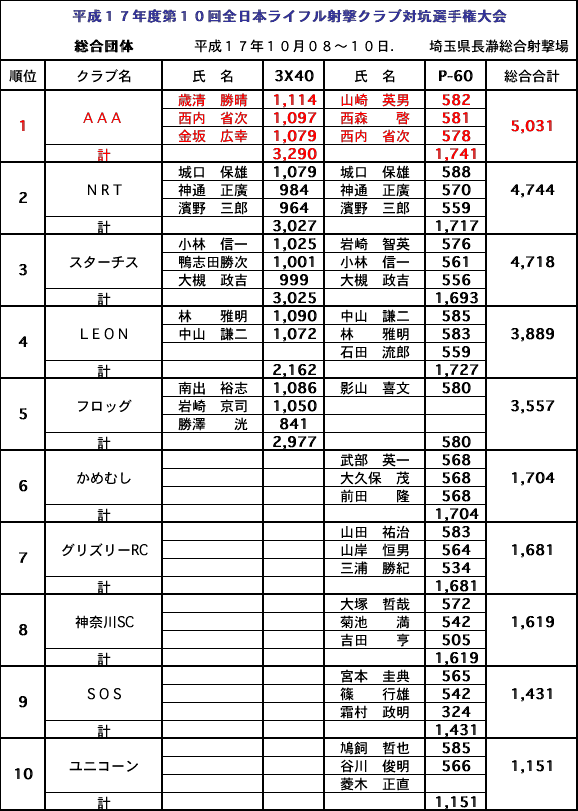 平成１７年度第１０回全日本ライフル射撃クラブ対抗選手権大会

総合団体　平成１７年１０月０８～１０日.　埼玉県長瀞総合射撃場

| 順位 | クラブ名 | 氏　名 | 3X40 | 氏　名 | P-60 | 総合合計 |
|---|---|---|---|---|---|---|
| 1 | ＡＡＡ | 歳清　勝晴 | 1,114 | 山崎　英男 | 582 | 5,031 |
| | | 西内　省次 | 1,097 | 西森　啓 | 581 | |
| | | 金坂　広幸 | 1,079 | 西内　省次 | 578 | |
| | 計 | | 3,290 | | 1,741 | |
| 2 | ＮＲＴ | 城口　保雄 | 1,079 | 城口　保雄 | 588 | 4,744 |
| | | 神通　正廣 | 984 | 神通　正廣 | 570 | |
| | | 濱野　三郎 | 964 | 濱野　三郎 | 559 | |
| | 計 | | 3,027 | | 1,717 | |
| 3 | スターチス | 小林　信一 | 1,025 | 岩崎　智英 | 576 | 4,718 |
| | | 鴨志田勝次 | 1,001 | 小林　信一 | 561 | |
| | | 大槻　政吉 | 999 | 大槻　政吉 | 556 | |
| | 計 | | 3,025 | | 1,693 | |
| 4 | ＬＥＯＮ | 林　雅明 | 1,090 | 中山　謙二 | 585 | 3,889 |
| | | 中山　謙二 | 1,072 | 林　雅明 | 583 | |
| | | | | 石田　流郎 | 559 | |
| | 計 | | 2,162 | | 1,727 | |
| 5 | フロッグ | 南出　裕志 | 1,086 | 影山　喜文 | 580 | 3,557 |
| | | 岩崎　京司 | 1,050 | | | |
| | | 勝澤　洸 | 841 | | | |
| | 計 | | 2,977 | | 580 | |
| 6 | かめむし | | | 武部　英一 | 568 | 1,704 |
| | | | | 大久保　茂 | 568 | |
| | | | | 前田　隆 | 568 | |
| | 計 | | | | 1,704 | |
| 7 | グリズリーRC | | | 山田　祐治 | 583 | 1,681 |
| | | | | 山岸　恒男 | 564 | |
| | | | | 三浦　勝紀 | 534 | |
| | 計 | | | | 1,681 | |
| 8 | 神奈川SC | | | 大塚　哲哉 | 572 | 1,619 |
| | | | | 菊池　満 | 542 | |
| | | | | 吉田　亨 | 505 | |
| | 計 | | | | 1,619 | |
| 9 | ＳＯＳ | | | 宮本　圭典 | 565 | 1,431 |
| | | | | 篠　行雄 | 542 | |
| | | | | 霜村　政明 | 324 | |
| | 計 | | | | 1,431 | |
| 10 | ユニコーン | | | 鳩飼　哲也 | 585 | 1,151 |
| | | | | 谷川　俊明 | 566 | |
| | | | | 菱木　正直 | | |
| | 計 | | | | 1,151 | |